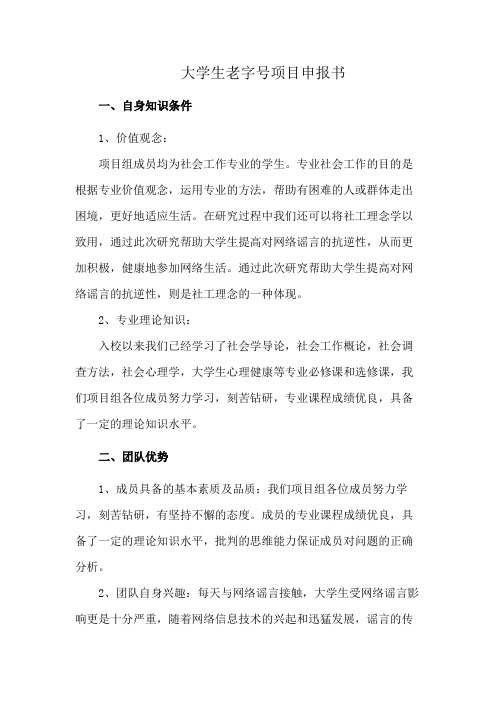 大学生老字号项目申报书

一、自身知识条件

1、价值观念：

项目组成员均为社会工作专业的学生。专业社会工作的目的是根据专业价值观念，运用专业的方法，帮助有困难的人或群体走出困境，更好地适应生活。在研究过程中我们还可以将社工理念学以致用，通过此次研究帮助大学生提高对网络谣言的抗逆性，从而更加积极，健康地参加网络生活。通过此次研究帮助大学生提高对网络谣言的抗逆性，则是社工理念的一种体现。

2、专业理论知识：

入校以来我们已经学习了社会学导论，社会工作概论，社会调查方法，社会心理学，大学生心理健康等专业必修课和选修课，我们项目组各位成员努力学习，刻苦钻研，专业课程成绩优良，具备了一定的理论知识水平。

二、团队优势

1、成员具备的基本素质及品质：我们项目组各位成员努力学习，刻苦钻研，有坚持不懈的态度。成员的专业课程成绩优良，具备了一定的理论知识水平，批判的思维能力保证成员对问题的正确分析。

2、团队自身兴趣：每天与网络谣言接触，大学生受网络谣言影响更是十分严重，随着网络信息技术的兴起和迅猛发展，谣言的传